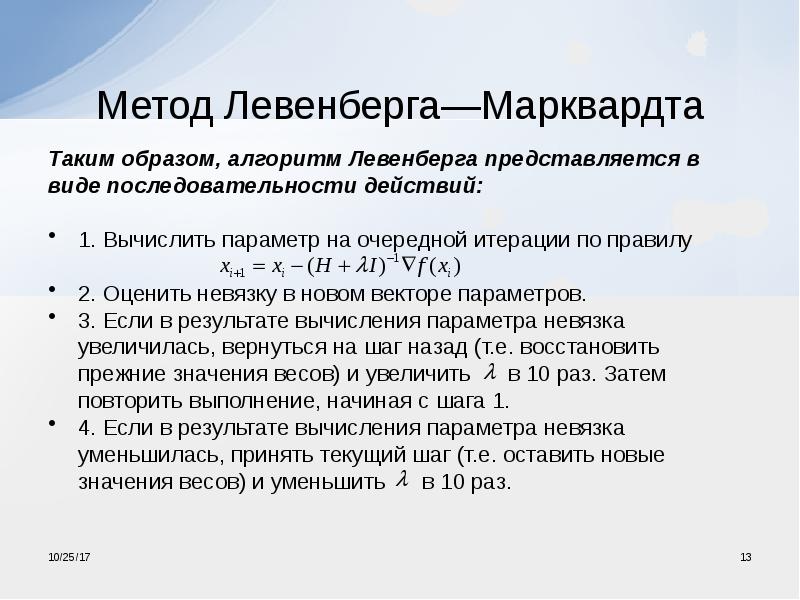 Метод Левенберга—Марквардта

Таким образом, алгоритм Левенберга представляется в виде последовательности действий:

• 1. Вычислить параметр на очередной итерации по правилу $x_{i+1} = x_i - (H + \lambda I)^{-1} \nabla f(x_i)$

• 2. Оценить невязку в новом векторе параметров.

• 3. Если в результате вычисления параметра невязка увеличилась, вернуться на шаг назад (т.е. восстановить прежние значения весов) и увеличить $\lambda$ в 10 раз. Затем повторить выполнение, начиная с шага 1.

• 4. Если в результате вычисления параметра невязка уменьшилась, принять текущий шаг (т.е. оставить новые значения весов) и уменьшить $\lambda$ в 10 раз.

10/25/17

13